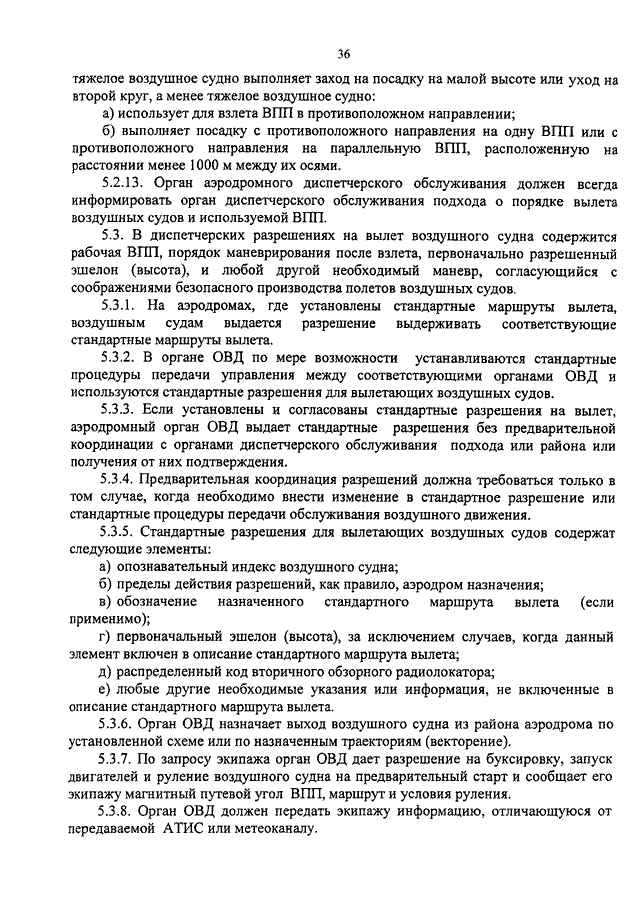 36

тяжелое воздушное судно выполняет заход на посадку на малой высоте или уход на второй круг, а менее тяжелое воздушное судно:

а) использует для взлета ВПП в противоположном направлении;

б) выполняет посадку с противоположного направления на одну ВПП или с противоположного направления на параллельную ВПП, расположенную на расстоянии менее 1000 м между их осями.

5.2.13. Орган аэродромного диспетчерского обслуживания должен всегда информировать орган диспетчерского обслуживания подхода о порядке вылета воздушных судов и используемой ВПП.

5.3. В диспетчерских разрешениях на вылет воздушного судна содержится рабочая ВПП, порядок маневрирования после взлета, первоначально разрешенный эшелон (высота), и любой другой необходимый маневр, согласующийся с соображениями безопасного производства полетов воздушных судов.

5.3.1. На аэродромах, где установлены стандартные маршруты вылета, воздушным судам выдается разрешение выдерживать соответствующие стандартные маршруты вылета.

5.3.2. В органе ОВД по мере возможности устанавливаются стандартные процедуры передачи управления между соответствующими органами ОВД и используются стандартные разрешения для вылетающих воздушных судов.

5.3.3. Если установлены и согласованы стандартные разрешения на вылет, аэродромный орган ОВД выдает стандартные разрешения без предварительной координации с органами диспетчерского обслуживания подхода или района или получения от них подтверждения.

5.3.4. Предварительная координация разрешений должна требоваться только в том случае, когда необходимо внести изменение в стандартное разрешение или стандартные процедуры передачи обслуживания воздушного движения.

5.3.5. Стандартные разрешения для вылетающих воздушных судов содержат следующие элементы:

а) опознавательный индекс воздушного судна;

б) пределы действия разрешений, как правило, аэродром назначения;

в) обозначение назначенного стандартного маршрута вылета (если применимо);

г) первоначальный эшелон (высота), за исключением случаев, когда данный элемент включен в описание стандартного маршрута вылета;

д) распределенный код вторичного обзорного радиолокатора;

е) любые другие необходимые указания или информация, не включенные в описание стандартного маршрута вылета.

5.3.6. Орган ОВД назначает выход воздушного судна из района аэродрома по установленной схеме или по назначенным траекториям (векторение).

5.3.7. По запросу экипажа орган ОВД дает разрешение на буксировку, запуск двигателей и руление воздушного судна на предварительный старт и сообщает его экипажу магнитный путевой угол ВПП, маршрут и условия руления.

5.3.8. Орган ОВД должен передать экипажу информацию, отличающуюся от передаваемой АТИС или метеоканалу.